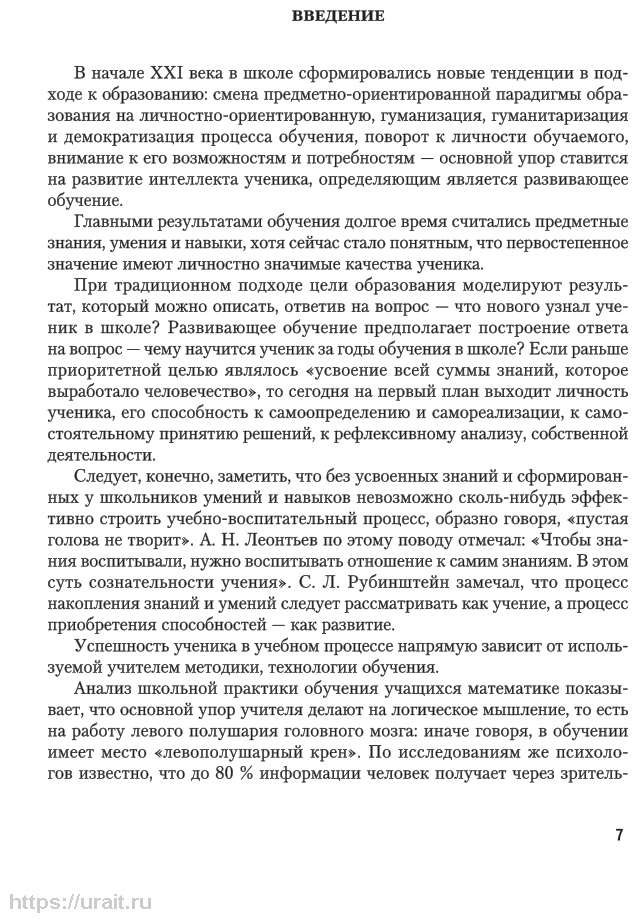 ВВЕДЕНИЕ

В начале XXI века в школе сформировались новые тенденции в подходе к образованию: смена предметно-ориентированной парадигмы образования на личностно-ориентированную, гуманизация, гуманитаризация и демократизация процесса обучения, поворот к личности обучаемого, внимание к его возможностям и потребностям — основной упор ставится на развитие интеллекта ученика, определяющим является развивающее обучение.

Главными результатами обучения долгое время считались предметные знания, умения и навыки, хотя сейчас стало понятным, что первостепенное значение имеют личностно значимые качества ученика.

При традиционном подходе цели образования моделируют результат, который можно описать, ответив на вопрос — что нового узнал ученик в школе? Развивающее обучение предполагает построение ответа на вопрос — чему научится ученик за годы обучения в школе? Если раньше приоритетной целью являлось «усвоение всей суммы знаний, которое выработало человечество», то сегодня на первый план выходит личность ученика, его способность к самоопределению и самореализации, к самостоятельному принятию решений, к рефлексивному анализу, собственной деятельности.

Следует, конечно, заметить, что без усвоенных знаний и сформированных у школьников умений и навыков невозможно сколь-нибудь эффективно строить учебно-воспитательный процесс, образно говоря, «пустая голова не творит». А. Н. Леонтьев по этому поводу отмечал: «Чтобы знания воспитывали, нужно воспитывать отношение к самим знаниям. В этом суть сознательности учения». С. Л. Рубинштейн замечал, что процесс накопления знаний и умений следует рассматривать как учение, а процесс приобретения способностей — как развитие.

Успешность ученика в учебном процессе напрямую зависит от используемой учителем методики, технологии обучения.

Анализ школьной практики обучения учащихся математике показывает, что основной упор учителя делают на логическое мышление, то есть на работу левого полушария головного мозга: иначе говоря, в обучении имеет место «левополушарный крен». По исследованиям же психологов известно, что до 80 % информации человек получает через зритель-

7

https://urait.ru